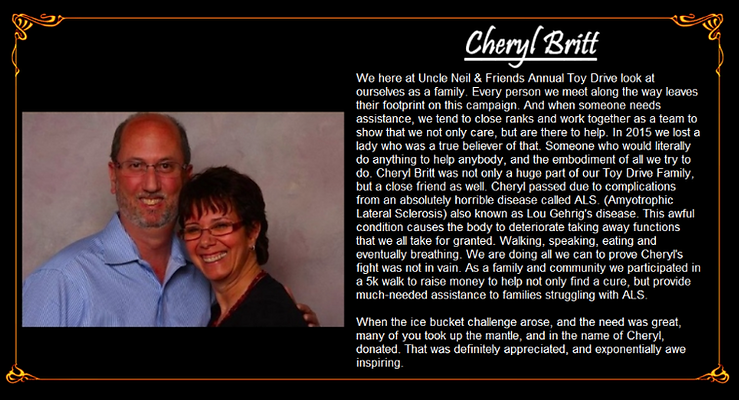 Cheryl Britt

We here at Uncle Neil & Friends Annual Toy Drive look at ourselves as a family. Every person we meet along the way leaves their footprint on this campaign. And when someone needs assistance, we tend to close ranks and work together as a team to show that we not only care, but are there to help. In 2015 we lost a lady who was a true believer of that. Someone who would literally do anything to help anybody, and the embodiment of all we try to do. Cheryl Britt was not only a huge part of our Toy Drive Family, but a close friend as well. Cheryl passed due to complications from an absolutely horrible disease called ALS. (Amyotrophic Lateral Sclerosis) also known as Lou Gehrig's disease. This awful condition causes the body to deteriorate taking away functions that we all take for granted. Walking, speaking, eating and eventually breathing. We are doing all we can to prove Cheryl's fight was not in vain. As a family and community we participated in a 5k walk to raise money to help not only find a cure, but provide much-needed assistance to families struggling with ALS.

When the ice bucket challenge arose, and the need was great, many of you took up the mantle, and in the name of Cheryl, donated. That was definitely appreciated, and exponentially awe inspiring.